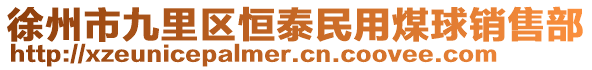 徐州市九里区恒泰民用煤球销售部
http://xzeunicepalmer.cn.coovee.com